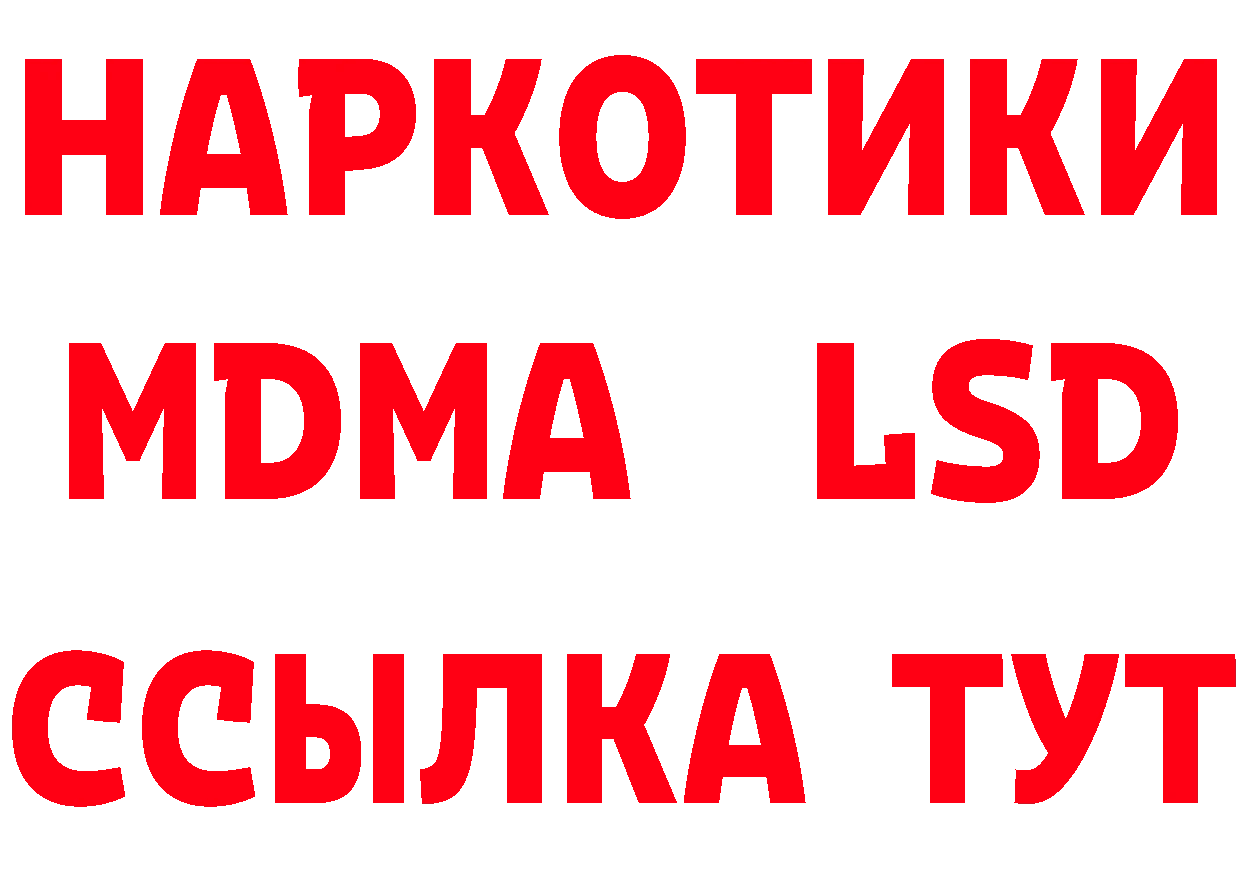 НАРКОТИКИ
MDMA LSD
ССЫЛКА ТУТ